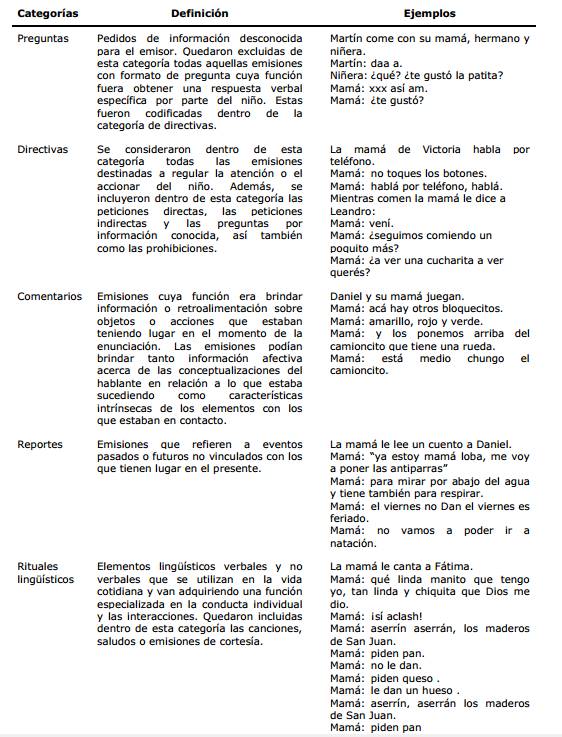 | Categorías | Definición | Ejemplos |
|---|---|---|
| Preguntas | Pedidos de información desconocida para el emisor. Quedaron excluidas de esta categoría todas aquellas emisiones con formato de pregunta cuya función fuera obtener una respuesta verbal específica por parte del niño. Estas fueron codificadas dentro de la categoría de directivas. | Martín come con su mamá, hermano y niñera. Martín: daa a. Niñera: ¿qué? ¿te gustó la patita? Mamá: xxx así am. Mamá: ¿te gustó? |
| Directivas | Se consideraron dentro de esta categoría todas las emisiones destinadas a regular la atención o el accionar del niño. Además, se incluyeron dentro de esta categoría las peticiones directas, las peticiones indirectas y las preguntas por información conocida, así también como las prohibiciones. | La mamá de Victoria habla por teléfono. Mamá: no toques los botones. Mamá: hablá por teléfono, hablá. Mientras comen la mamá le dice a Leandro: Mamá: vení. Mamá: ¿seguimos comiendo un poquito más? Mamá: ¿a ver una cucharita a ver querés? |
| Comentarios | Emisiones cuya función era brindar información o retroalimentación sobre objetos o acciones que estaban teniendo lugar en el momento de la enunciación. Las emisiones podían brindar tanto información afectiva acerca de las conceptualizaciones del hablante en relación a lo que estaba sucediendo como características intrínsecas de los elementos con los que estaban en contacto. | Daniel y su mamá juegan. Mamá: acá hay otros bloquecitos. Mamá: amarillo, rojo y verde. Mamá: y los ponemos arriba del camioncito que tiene una rueda. Mamá: está medio chungo el camioncito. |
| Reportes | Emisiones que refieren a eventos pasados o futuros no vinculados con los que tienen lugar en el presente. | La mamá le lee un cuento a Daniel. Mamá: "ya estoy mamá loba, me voy a poner las antiparras" Mamá: para mirar por abajo del agua y tiene también para respirar. Mamá: el viernes no Dan el viernes es feriado. Mamá: no vamos a poder ir a natación. |
| Rituales lingüísticos | Elementos lingüísticos verbales y no verbales que se utilizan en la vida cotidiana y van adquiriendo una función especializada en la conducta individual y las interacciones. Quedaron incluidas dentro de esta categoría las canciones, saludos o emisiones de cortesía. | La mamá le canta a Fátima. Mamá: qué linda manito que tengo yo, tan linda y chiquita que Dios me dio. Mamá: ¡sí aclash! Mamá: aserrín aserrán, los maderos de San Juan. Mamá: piden pan. Mamá: no le dan. Mamá: piden queso . Mamá: le dan un hueso . Mamá: aserrín, aserrán los maderos de San Juan. Mamá: piden pan |